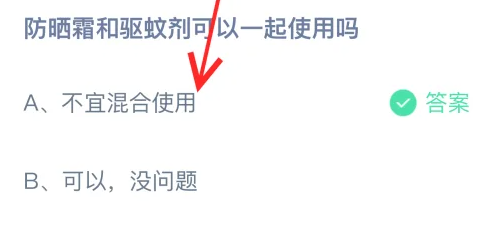 防晒霜和驱蚊剂可以一起使用吗

A、不宜混合使用

答案

B、可以，没问题